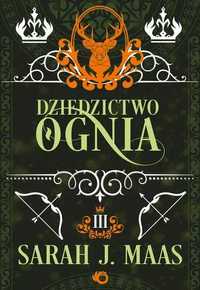 DZIEDZICTWO
OGNIA

III

SARAH J. MAAS